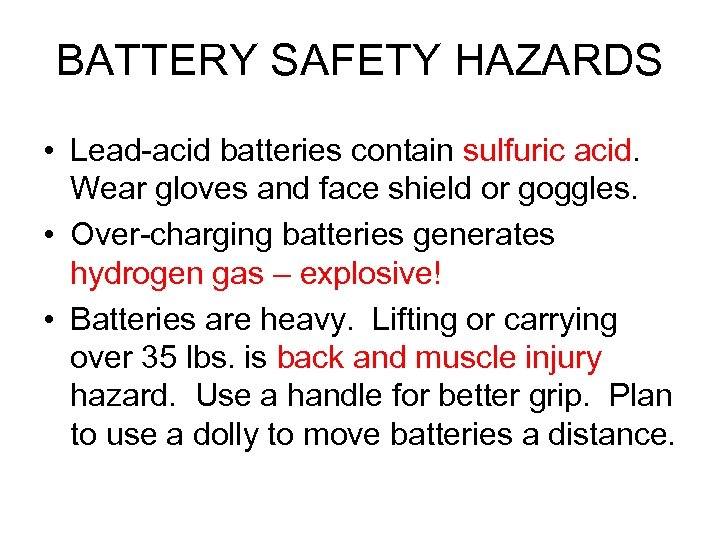 BATTERY SAFETY HAZARDS

• Lead-acid batteries contain sulfuric acid. Wear gloves and face shield or goggles.

• Over-charging batteries generates hydrogen gas – explosive!

• Batteries are heavy. Lifting or carrying over 35 lbs. is back and muscle injury hazard. Use a handle for better grip. Plan to use a dolly to move batteries a distance.